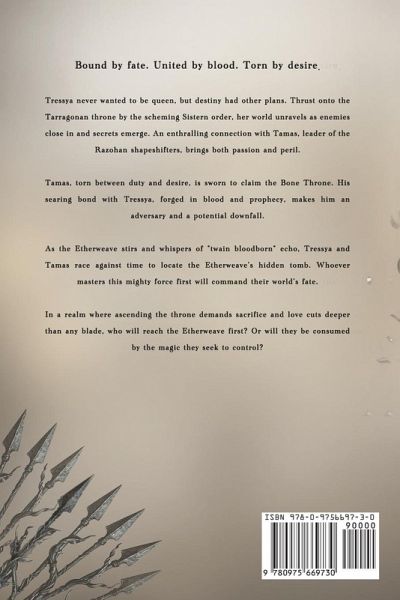 Bound by fate. United by blood. Torn by desire.

Tressya never wanted to be queen, but destiny had other plans. Thrust onto the Tarragonan throne by the scheming Sistern order, her world unravels as enemies close in and secrets emerge. An enthralling connection with Tamas, leader of the Razohan shapeshifters, brings both passion and peril.

Tamas, torn between duty and desire, is sworn to claim the Bone Throne. His searing bond with Tressya, forged in blood and prophecy, makes him an adversary and a potential downfall.

As the Etherweave stirs and whispers of "twain bloodborn" echo, Tressya and Tamas race against time to locate the Etherweave's hidden tomb. Whoever masters this mighty force first will command their world's fate.

In a realm where ascending the throne demands sacrifice and love cuts deeper than any blade, who will reach the Etherweave first? Or will they be consumed by the magic they seek to control?

ISBN 978-0-9756697-3-0
90000
9 780975 669730